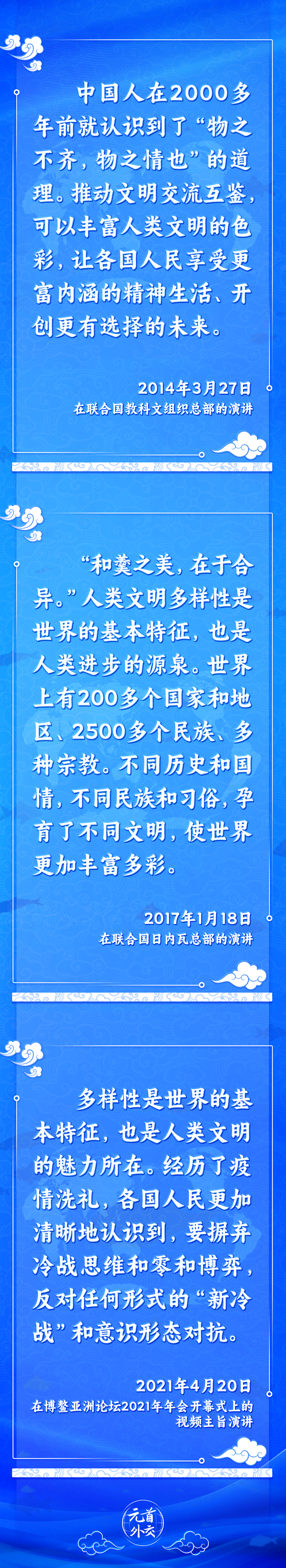 中国人在2000多年前就认识到了“物之不齐，物之情也”的道理。推动文明交流互鉴，可以丰富人类文明的色彩，让各国人民享受更富内涵的精神生活、开创更有选择的未来。

2014年3月27日
在联合国教科文组织总部的演讲

“和羹之美，在于合异。”人类文明多样性是世界的基本特征，也是人类进步的源泉。世界上有200多个国家和地区、2500多个民族、多种宗教。不同历史和国情，不同民族和习俗，孕育了不同文明，使世界更加丰富多彩。

2017年1月18日
在联合国日内瓦总部的演讲

多样性是世界的基本特征，也是人类文明的魅力所在。经历了疫情洗礼，各国人民更加清晰地认识到，要摒弃冷战思维和零和博弈，反对任何形式的“新冷战”和意识形态对抗。

2021年4月20日
在博鳌亚洲论坛2021年年会开幕式上的视频主旨演讲

元首外交